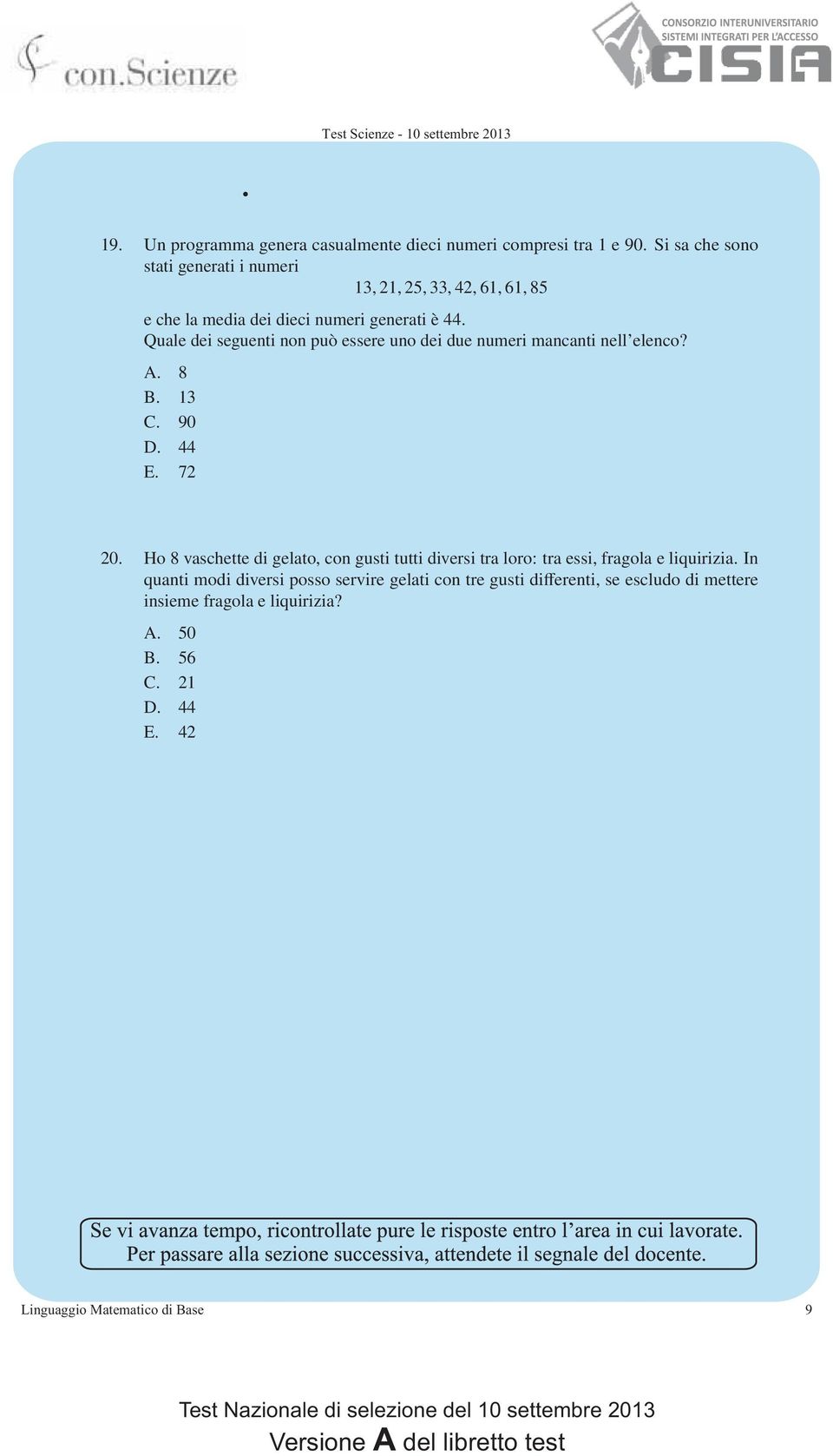 con.Scienze

CONSORZIO INTERUNIVERSITARIO
SISTEMI INTEGRATI PER L'ACCESSO
CISIA

Test Scienze - 10 settembre 2013

•

19. Un programma genera casualmente dieci numeri compresi tra 1 e 90. Si sa che sono stati generati i numeri

13, 21, 25, 33, 42, 61, 61, 85

e che la media dei dieci numeri generati è 44.
Quale dei seguenti non può essere uno dei due numeri mancanti nell'elenco?

A. 8
B. 13
C. 90
D. 44
E. 72

20. Ho 8 vaschette di gelato, con gusti tutti diversi tra loro: tra essi, fragola e liquirizia. In quanti modi diversi posso servire gelati con tre gusti differenti, se escludo di mettere insieme fragola e liquirizia?

A. 50
B. 56
C. 21
D. 44
E. 42

Se vi avanza tempo, ricontrollate pure le risposte entro l'area in cui lavorate.
Per passare alla sezione successiva, attendete il segnale del docente.

Linguaggio Matematico di Base

9

Test Nazionale di selezione del 10 settembre 2013
Versione A del libretto test